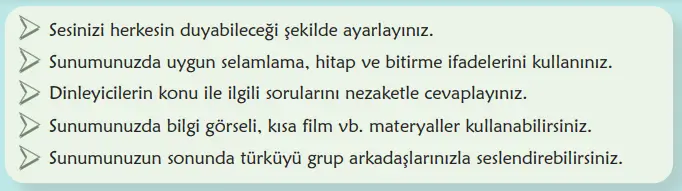 Sesinizi herkesin duyabileceği şekilde ayarlayınız.

Sunumunuzda uygun selamlama, hitap ve bitirme ifadelerini kullanınız.

Dinleyicilerin konu ile ilgili sorularını nezaketle cevaplayınız.

Sunumunuzda bilgi görseli, kısa film vb. materyaller kullanabilirsiniz.

Sunumunuzun sonunda türküyü grup arkadaşlarınızla seslendirebilirsiniz.